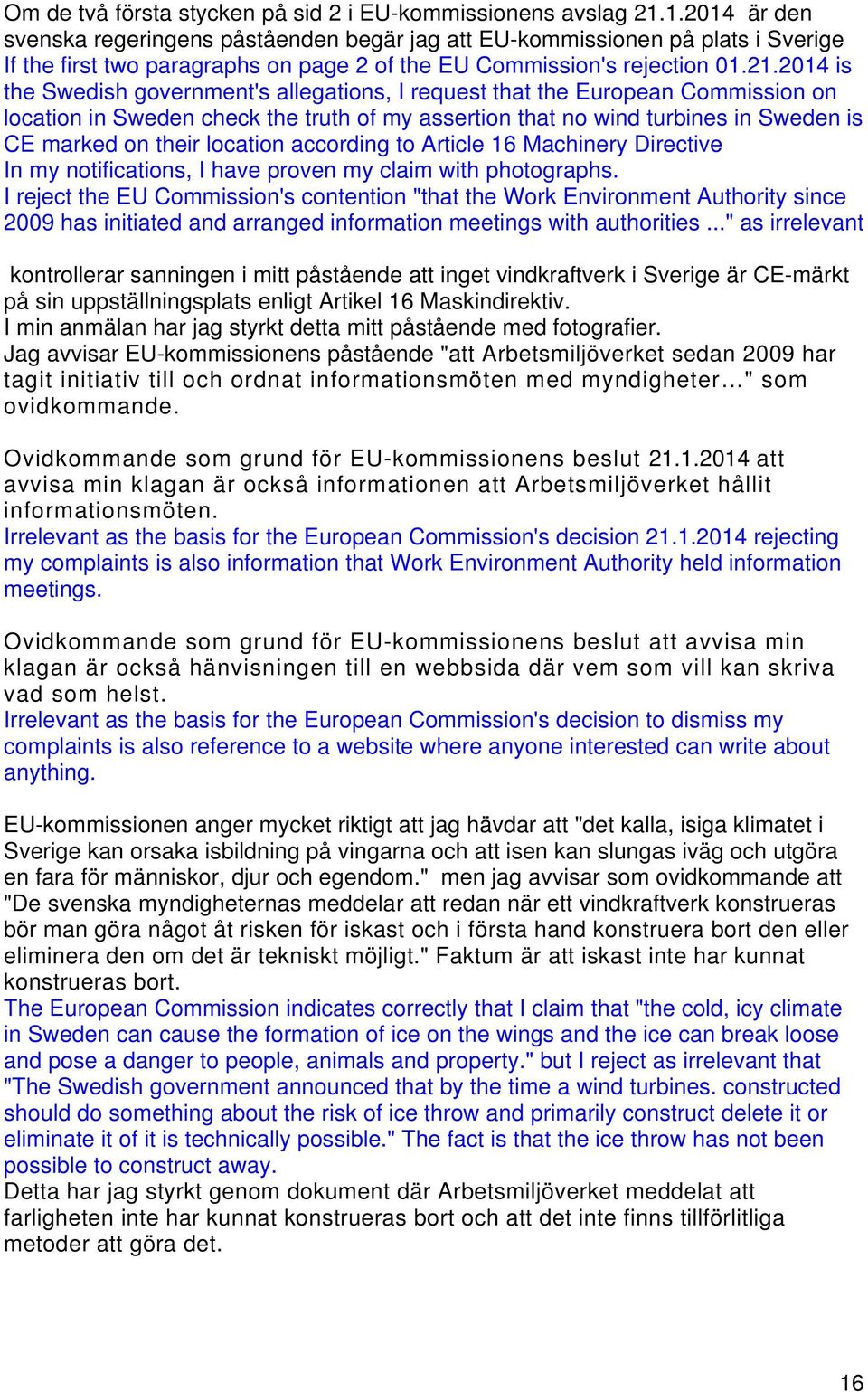 Om de två första stycken på sid 2 i EU-kommissionens avslag 21.1.2014 är den svenska regeringens påståenden begär jag att EU-kommissionen på plats i Sverige
If the first two paragraphs on page 2 of the EU Commission's rejection 01.21.2014 is the Swedish government's allegations, I request that the European Commission on location in Sweden check the truth of my assertion that no wind turbines in Sweden is CE marked on their location according to Article 16 Machinery Directive
In my notifications, I have proven my claim with photographs.
I reject the EU Commission's contention "that the Work Environment Authority since 2009 has initiated and arranged information meetings with authorities ..." as irrelevant

kontrollerar sanningen i mitt påstående att inget vindkraftverk i Sverige är CE-märkt på sin uppställningsplats enligt Artikel 16 Maskindirektiv.
I min anmälan har jag styrkt detta mitt påstående med fotografier.
Jag avvisar EU-kommissionens påstående "att Arbetsmiljöverket sedan 2009 har tagit initiativ till och ordnat informationsmöten med myndigheter..." som ovidkommande.

Ovidkommande som grund för EU-kommissionens beslut 21.1.2014 att avvisa min klagan är också informationen att Arbetsmiljöverket hållit informationsmöten.
Irrelevant as the basis for the European Commission's decision 21.1.2014 rejecting my complaints is also information that Work Environment Authority held information meetings.

Ovidkommande som grund för EU-kommissionens beslut att avvisa min klagan är också hänvisningen till en webbsida där vem som vill kan skriva vad som helst.
Irrelevant as the basis for the European Commission's decision to dismiss my complaints is also reference to a website where anyone interested can write about anything.

EU-kommissionen anger mycket riktigt att jag hävdar att "det kalla, isiga klimatet i Sverige kan orsaka isbildning på vingarna och att isen kan slungas iväg och utgöra en fara för människor, djur och egendom." men jag avvisar som ovidkommande att "De svenska myndigheternas meddelar att redan när ett vindkraftverk konstrueras bör man göra något åt risken för iskast och i första hand konstruera bort den eller eliminera den om det är tekniskt möjligt." Faktum är att iskast inte har kunnat konstrueras bort.
The European Commission indicates correctly that I claim that "the cold, icy climate in Sweden can cause the formation of ice on the wings and the ice can break loose and pose a danger to people, animals and property." but I reject as irrelevant that "The Swedish government announced that by the time a wind turbines. constructed should do something about the risk of ice throw and primarily construct delete it or eliminate it of it is technically possible." The fact is that the ice throw has not been possible to construct away.
Detta har jag styrkt genom dokument där Arbetsmiljöverket meddelat att farligheten inte har kunnat konstrueras bort och att det inte finns tillförlitliga metoder att göra det.

16